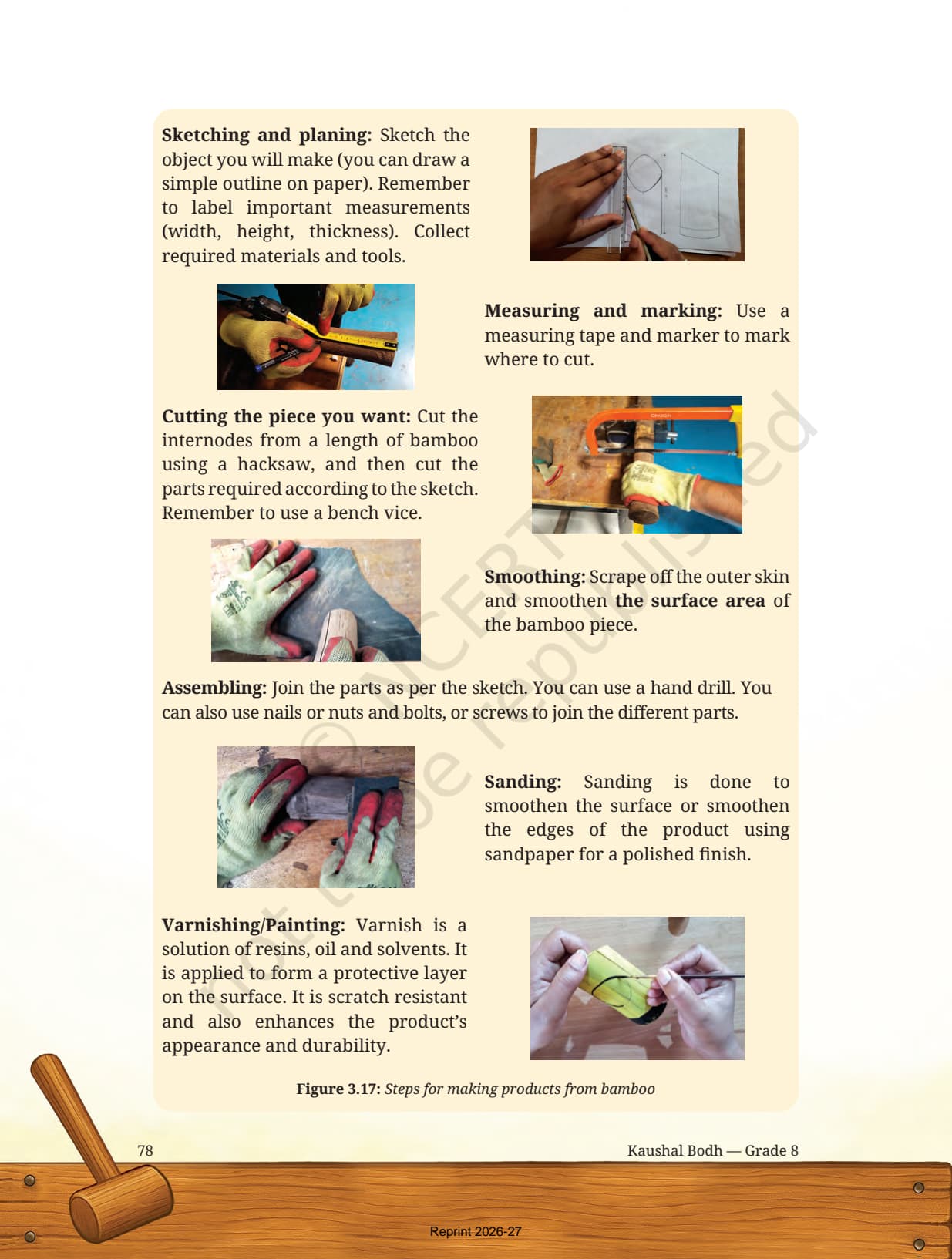 Sketching and planing: Sketch the object you will make (you can draw a simple outline on paper). Remember to label important measurements (width, height, thickness). Collect required materials and tools.

Measuring and marking: Use a measuring tape and marker to mark where to cut.

Cutting the piece you want: Cut the internodes from a length of bamboo using a hacksaw, and then cut the parts required according to the sketch. Remember to use a bench vice.

Smoothing: Scrape off the outer skin and smoothen the surface area of the bamboo piece.

Assembling: Join the parts as per the sketch. You can use a hand drill. You can also use nails or nuts and bolts, or screws to join the different parts.

Sanding: Sanding is done to smoothen the surface or smoothen the edges of the product using sandpaper for a polished finish.

Varnishing/Painting: Varnish is a solution of resins, oil and solvents. It is applied to form a protective layer on the surface. It is scratch resistant and also enhances the product's appearance and durability.

Figure 3.17: Steps for making products from bamboo

78

Kaushal Bodh — Grade 8

Reprint 2026-27

© NCERT not to be republished